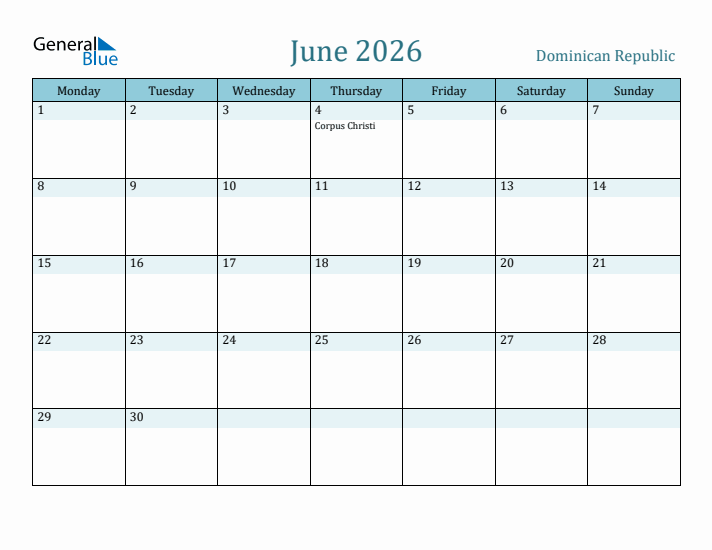 General Blue

June 2026

Dominican Republic

| Monday | Tuesday | Wednesday | Thursday | Friday | Saturday | Sunday |
|---|---|---|---|---|---|---|
| 1 | 2 | 3 | 4 Corpus Christi | 5 | 6 | 7 |
| 8 | 9 | 10 | 11 | 12 | 13 | 14 |
| 15 | 16 | 17 | 18 | 19 | 20 | 21 |
| 22 | 23 | 24 | 25 | 26 | 27 | 28 |
| 29 | 30 | | | | | |